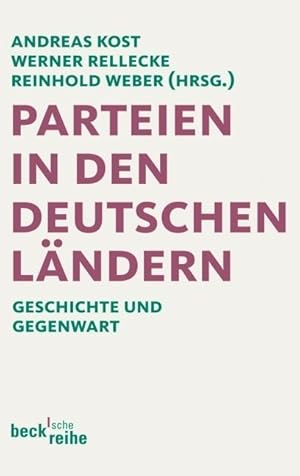 ANDREAS KOST
WERNER RELLECKE
REINHOLD WEBER (HRSG.)

PARTEIEN IN DEN DEUTSCHEN LÄNDERN

GESCHICHTE UND GEGENWART

beck'sche reihe